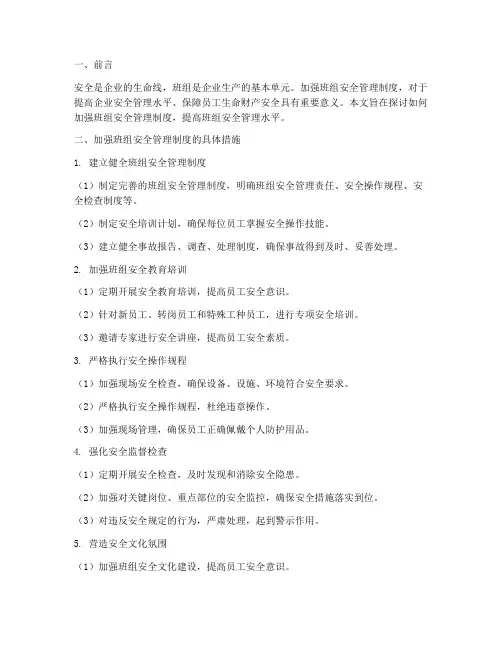 一、前言

安全是企业的生命线，班组是企业生产的基本单元。加强班组安全管理制度，对于提高企业安全管理水平、保障员工生命财产安全具有重要意义。本文旨在探讨如何加强班组安全管理制度，提高班组安全管理水平。

二、加强班组安全管理制度的具体措施

1. 建立健全班组安全管理制度

（1）制定完善的班组安全管理制度，明确班组安全管理责任、安全操作规程、安全检查制度等。

（2）制定安全培训计划，确保每位员工掌握安全操作技能。

（3）建立健全事故报告、调查、处理制度，确保事故得到及时、妥善处理。

2. 加强班组安全教育培训

（1）定期开展安全教育培训，提高员工安全意识。

（2）针对新员工、转岗员工和特殊工种员工，进行专项安全培训。

（3）邀请专家进行安全讲座，提高员工安全素质。

3. 严格执行安全操作规程

（1）加强现场安全检查，确保设备、设施、环境符合安全要求。

（2）严格执行安全操作规程，杜绝违章操作。

（3）加强现场管理，确保员工正确佩戴个人防护用品。

4. 强化安全监督检查

（1）定期开展安全检查，及时发现和消除安全隐患。

（2）加强对关键岗位、重点部位的安全监控，确保安全措施落实到位。

（3）对违反安全规定的行为，严肃处理，起到警示作用。

5. 营造安全文化氛围

（1）加强班组安全文化建设，提高员工安全意识。